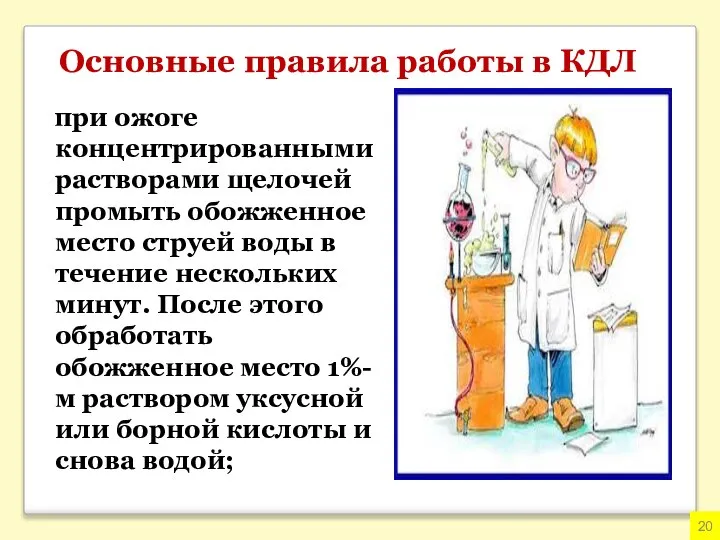 Основные правила работы в КДЛ

при ожоге концентрированными растворами щелочей промыть обожженное место струей воды в течение нескольких минут. После этого обработать обожженное место 1%-м раствором уксусной или борной кислоты и снова водой;

20